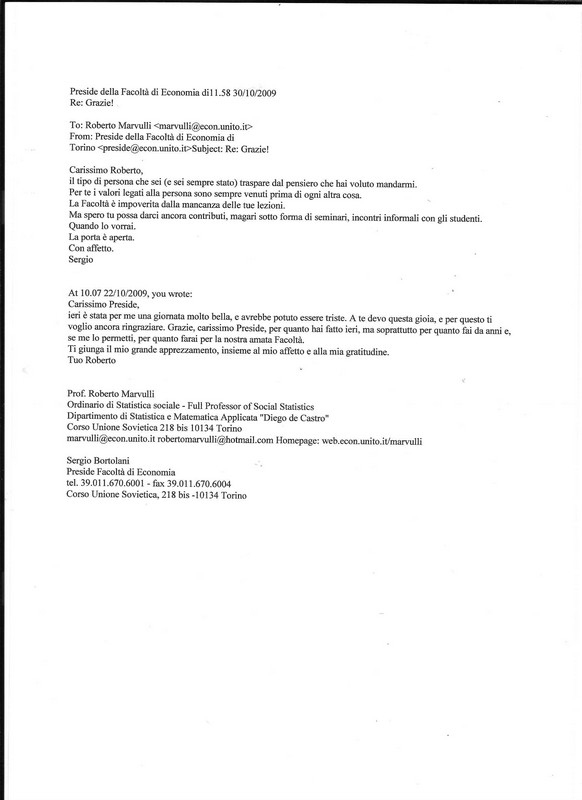 Preside della Facoltà di Economia di11.58 30/10/2009
Re: Grazie!

To: Roberto Marvulli <marvulli@econ.unito.it>
From: Preside della Facoltà di Economia di Torino <preside@econ.unito.it>Subject: Re: Grazie!

Carissimo Roberto,
il tipo di persona che sei (e sei sempre stato) traspare dal pensiero che hai voluto mandarmi.
Per te i valori legati alla persona sono sempre venuti prima di ogni altra cosa.
La Facoltà è impoverita dalla mancanza delle tue lezioni.
Ma spero tu possa darci ancora contributi, magari sotto forma di seminari, incontri informali con gli studenti.
Quando lo vorrai.
La porta è aperta.
Con affetto.
Sergio

At 10.07 22/10/2009, you wrote:
Carissimo Preside,
ieri è stata per me una giornata molto bella, e avrebbe potuto essere triste. A te devo questa gioia, e per questo ti voglio ancora ringraziare. Grazie, carissimo Preside, per quanto hai fatto ieri, ma soprattutto per quanto fai da anni e, se me lo permetti, per quanto farai per la nostra amata Facoltà.
Ti giunga il mio grande apprezzamento, insieme al mio affetto e alla mia gratitudine.
Tuo Roberto

Prof. Roberto Marvulli
Ordinario di Statistica sociale - Full Professor of Social Statistics
Dipartimento di Statistica e Matematica Applicata "Diego de Castro"
Corso Unione Sovietica 218 bis 10134 Torino
marvulli@econ.unito.it robertomarvulli@hotmail.com Homepage: web.econ.unito.it/marvulli

Sergio Bortolani
Preside Facoltà di Economia
tel. 39.011.670.6001 - fax 39.011.670.6004
Corso Unione Sovietica, 218 bis -10134 Torino